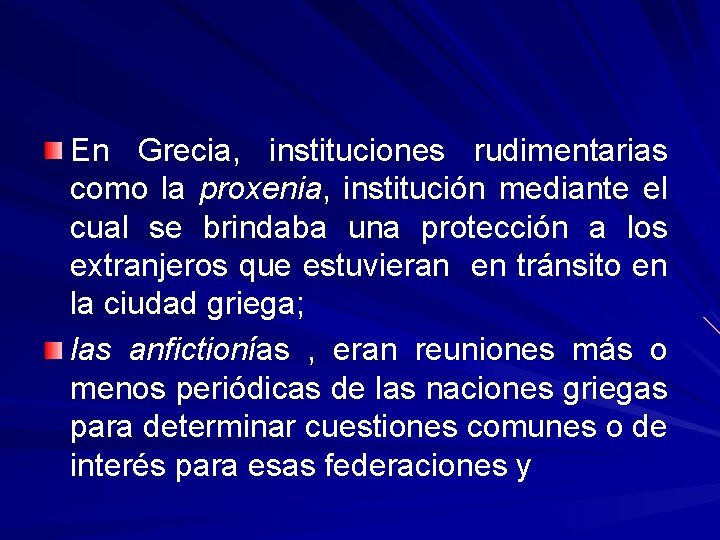 En Grecia, instituciones rudimentarias como la proxenia, institución mediante el cual se brindaba una protección a los extranjeros que estuvieran en tránsito en la ciudad griega;

las anfictionías , eran reuniones más o menos periódicas de las naciones griegas para determinar cuestiones comunes o de interés para esas federaciones y